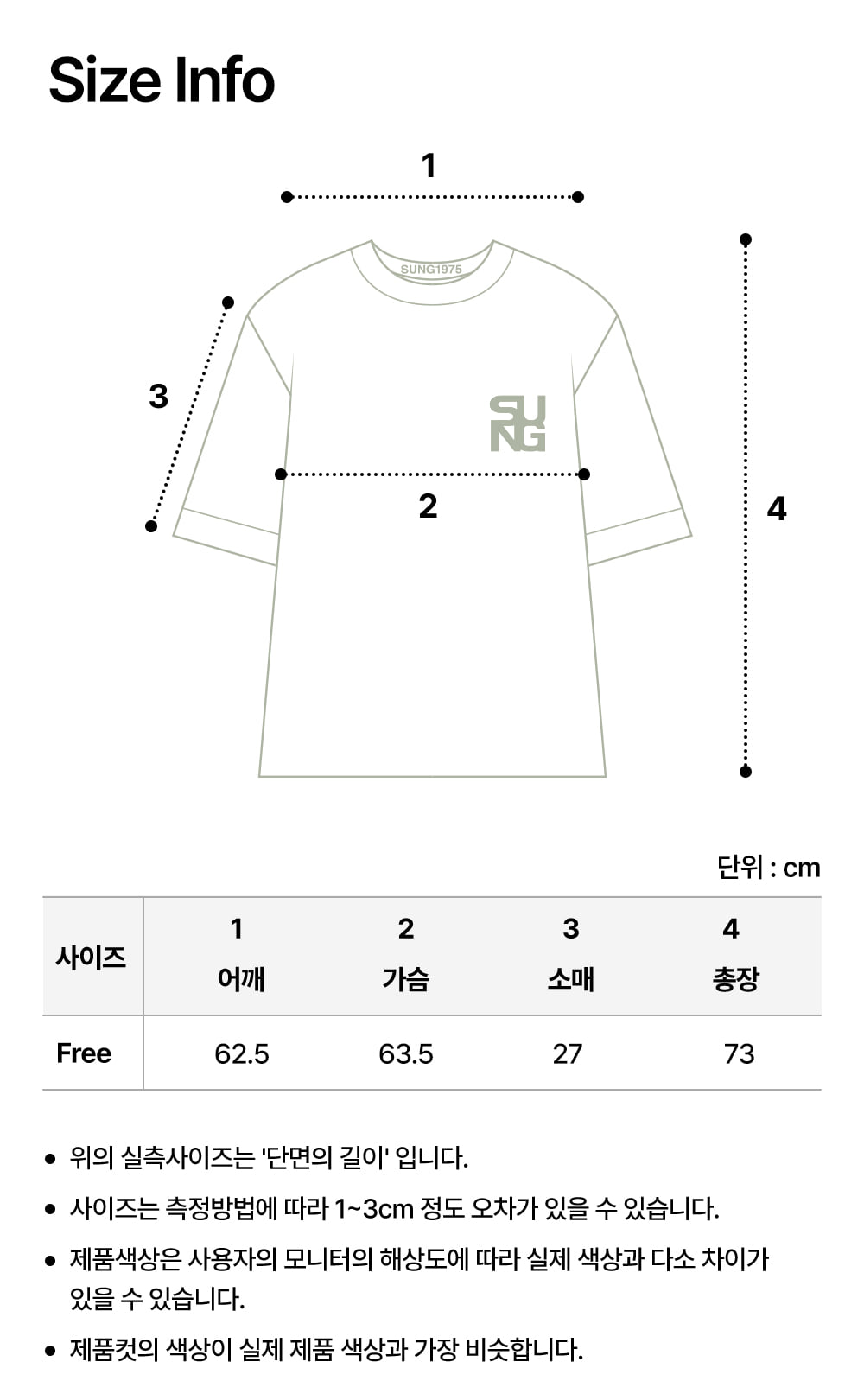 Size Info

1

SUNG1975

3

SU NG

2

4

단위 : cm

| 사이즈 | 1 어깨 | 2 가슴 | 3 소매 | 4 총장 |
|---|---|---|---|---|
| Free | 62.5 | 63.5 | 27 | 73 |

• 위의 실측사이즈는 '단면의 길이' 입니다.

• 사이즈는 측정방법에 따라 1~3cm 정도 오차가 있을 수 있습니다.

• 제품색상은 사용자의 모니터의 해상도에 따라 실제 색상과 다소 차이가 있을 수 있습니다.

• 제품컷의 색상이 실제 제품 색상과 가장 비슷합니다.